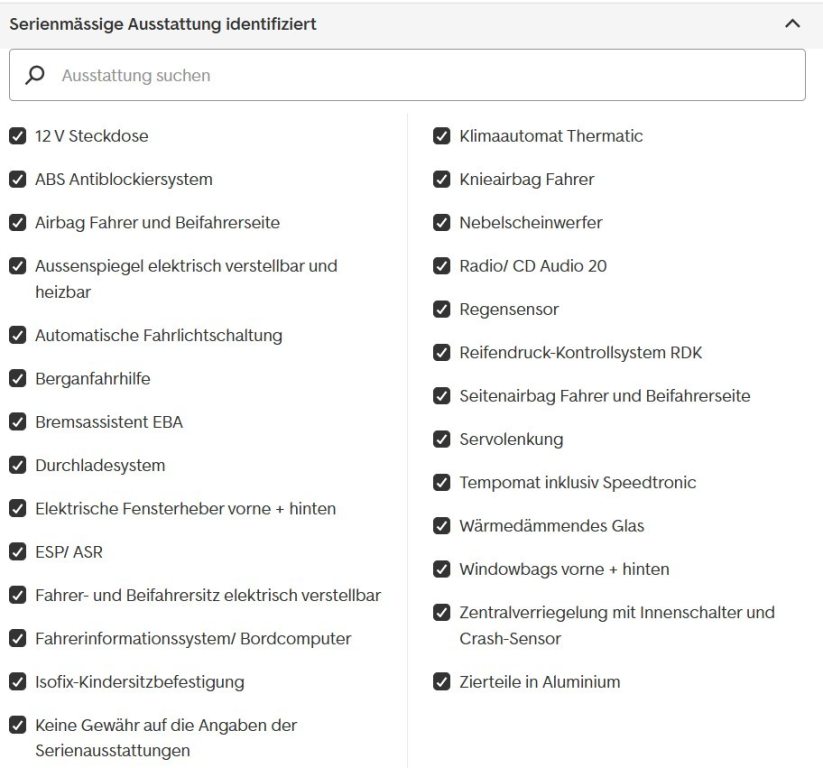 Serienmässige Ausstattung identifiziert

Ausstattung suchen

12 V Steckdose

ABS Antiblockiersystem

Airbag Fahrer und Beifahrerseite

Aussenspiegel elektrisch verstellbar und heizbar

Automatische Fahrlichtschaltung

Berganfahrhilfe

Bremsassistent EBA

Durchladesystem

Elektrische Fensterheber vorne + hinten

ESP/ ASR

Fahrer- und Beifahrersitz elektrisch verstellbar

Fahrerinformationssystem/ Bordcomputer

Isofix-Kindersitzbefestigung

Keine Gewähr auf die Angaben der Serienausstattungen

Klimaautomat Thermatic

Knieairbag Fahrer

Nebelscheinwerfer

Radio/ CD Audio 20

Regensensor

Reifendruck-Kontrollsystem RDK

Seitenairbag Fahrer und Beifahrerseite

Servolenkung

Tempomat inklusiv Speedtronic

Wärmedämmendes Glas

Windowbags vorne + hinten

Zentralverriegelung mit Innenschalter und Crash-Sensor

Zierteile in Aluminium